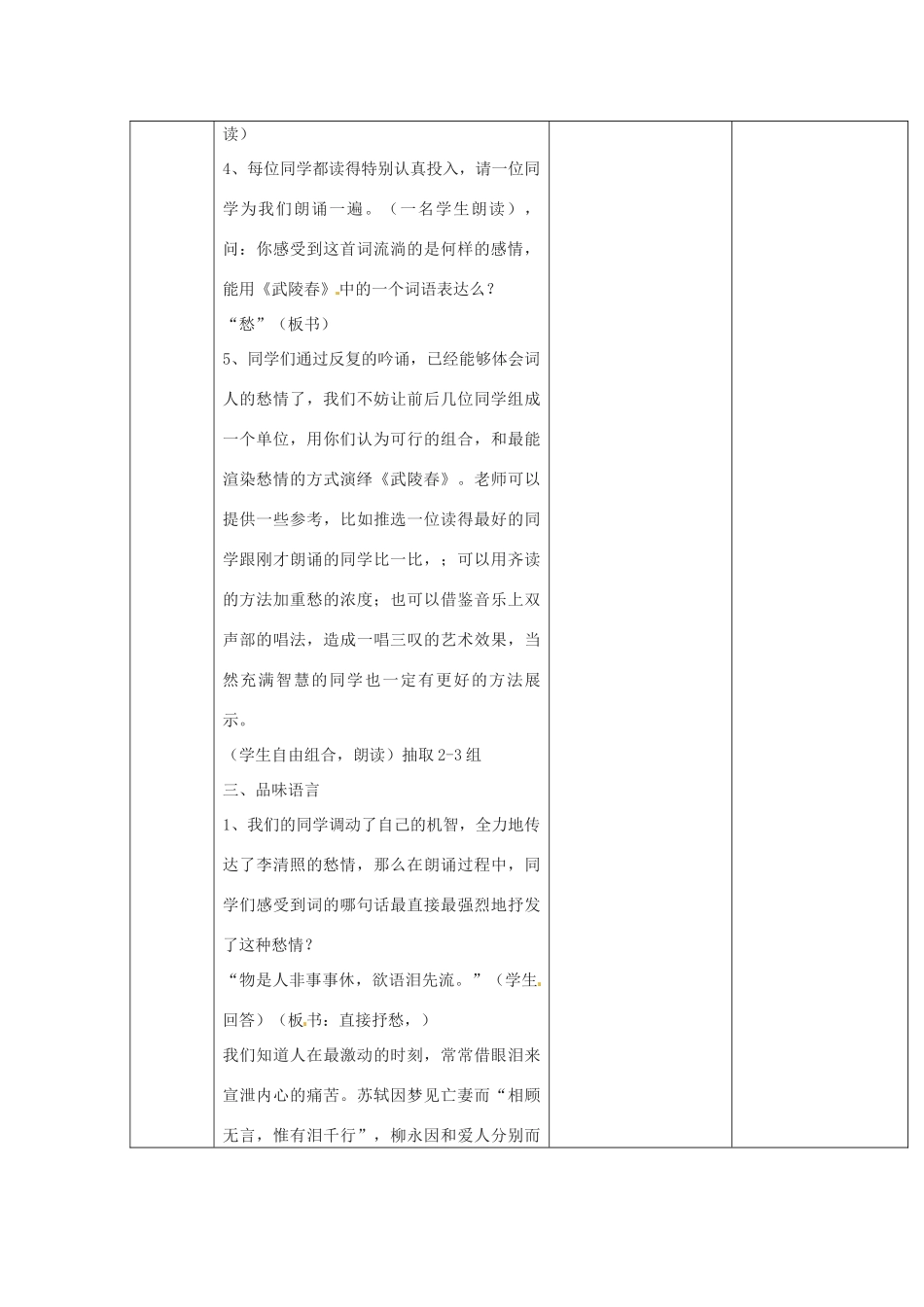 读）

4、每位同学都读得特别认真投入，请一位同学为我们朗诵一遍。（一名学生朗读），问：你感受到这首词流淌的是何样的感情，能用《武陵春》中的一个词语表达么？

“愁”（板书）

5、同学们通过反复的吟诵，已经能够体会词人的愁情了，我们不妨让前后几位同学组成一个单位，用你们认为可行的组合，和最能渲染愁情的方式演绎《武陵春》。老师可以提供一些参考，比如推选一位读得最好的同学跟刚才朗诵的同学比一比，；可以用齐读的方法加重愁的浓度；也可以借鉴音乐上双声部的唱法，造成一唱三叹的艺术效果，当然充满智慧的同学也一定有更好的方法展示。

（学生自由组合，朗读）抽取2-3组

三、品味语言

1、我们的同学调动了自己的机智，全力地传达了李清照的愁情，那么在朗诵过程中，同学们感受到词的哪句话最直接最强烈地抒发了这种愁情？

“物是人非事事休，欲语泪先流。”（学生回答）（板书：直接抒愁，）

我们知道人在最激动的时刻，常常借眼泪来宣泄内心的痛苦。苏轼因梦见亡妻而“相顾无言，惟有泪千行”，柳永因和爱人分别而